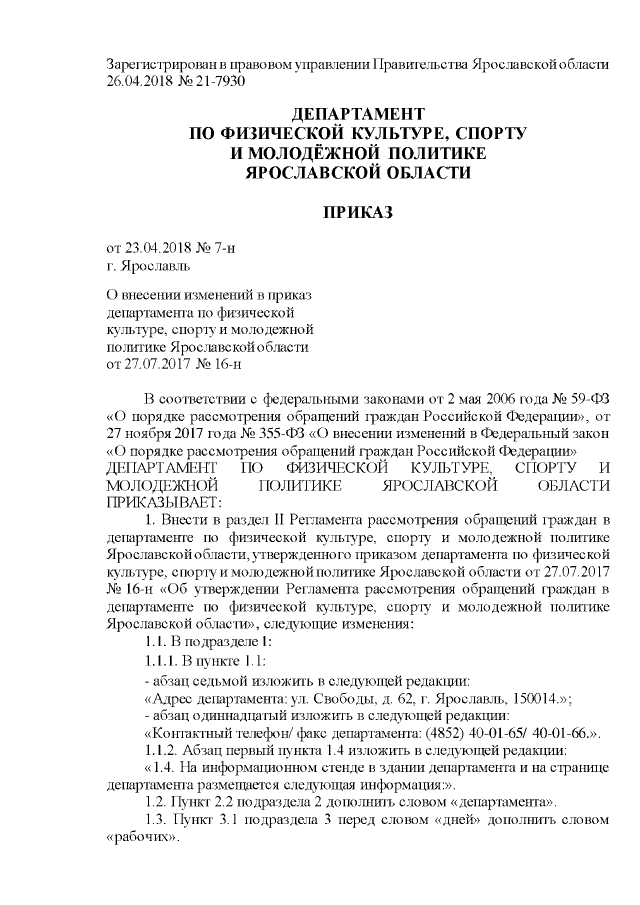 Зарегистрирован в правовом управлении Правительства Ярославской области 26.04.2018 № 21-7930

ДЕПАРТАМЕНТ
ПО ФИЗИЧЕСКОЙ КУЛЬТУРЕ, СПОРТУ
И МОЛОДЁЖНОЙ ПОЛИТИКЕ
ЯРОСЛАВСКОЙ ОБЛАСТИ

ПРИКАЗ

от 23.04.2018 № 7-н
г. Ярославль

О внесении изменений в приказ департамента по физической культуре, спорту и молодежной политике Ярославской области от 27.07.2017 № 16-н

В соответствии с федеральными законами от 2 мая 2006 года № 59-ФЗ «О порядке рассмотрения обращений граждан Российской Федерации», от 27 ноября 2017 года № 355-ФЗ «О внесении изменений в Федеральный закон «О порядке рассмотрения обращений граждан Российской Федерации»
ДЕПАРТАМЕНТ ПО ФИЗИЧЕСКОЙ КУЛЬТУРЕ, СПОРТУ И МОЛОДЕЖНОЙ ПОЛИТИКЕ ЯРОСЛАВСКОЙ ОБЛАСТИ ПРИКАЗЫВАЕТ:

1. Внести в раздел II Регламента рассмотрения обращений граждан в департаменте по физической культуре, спорту и молодежной политике Ярославской области, утвержденного приказом департамента по физической культуре, спорту и молодежной политике Ярославской области от 27.07.2017 № 16-н «Об утверждении Регламента рассмотрения обращений граждан в департаменте по физической культуре, спорту и молодежной политике Ярославской области», следующие изменения:

1.1. В подразделе 1:

1.1.1. В пункте 1.1:

- абзац седьмой изложить в следующей редакции:

«Адрес департамента: ул. Свободы, д. 62, г. Ярославль, 150014.»;

- абзац одиннадцатый изложить в следующей редакции:

«Контактный телефон/ факс департамента: (4852) 40-01-65/ 40-01-66.».

1.1.2. Абзац первый пункта 1.4 изложить в следующей редакции:

«1.4. На информационном стенде в здании департамента и на странице департамента размещается следующая информация:».

1.2. Пункт 2.2 подраздела 2 дополнить словом «департамента».

1.3. Пункт 3.1 подраздела 3 перед словом «дней» дополнить словом «рабочих».